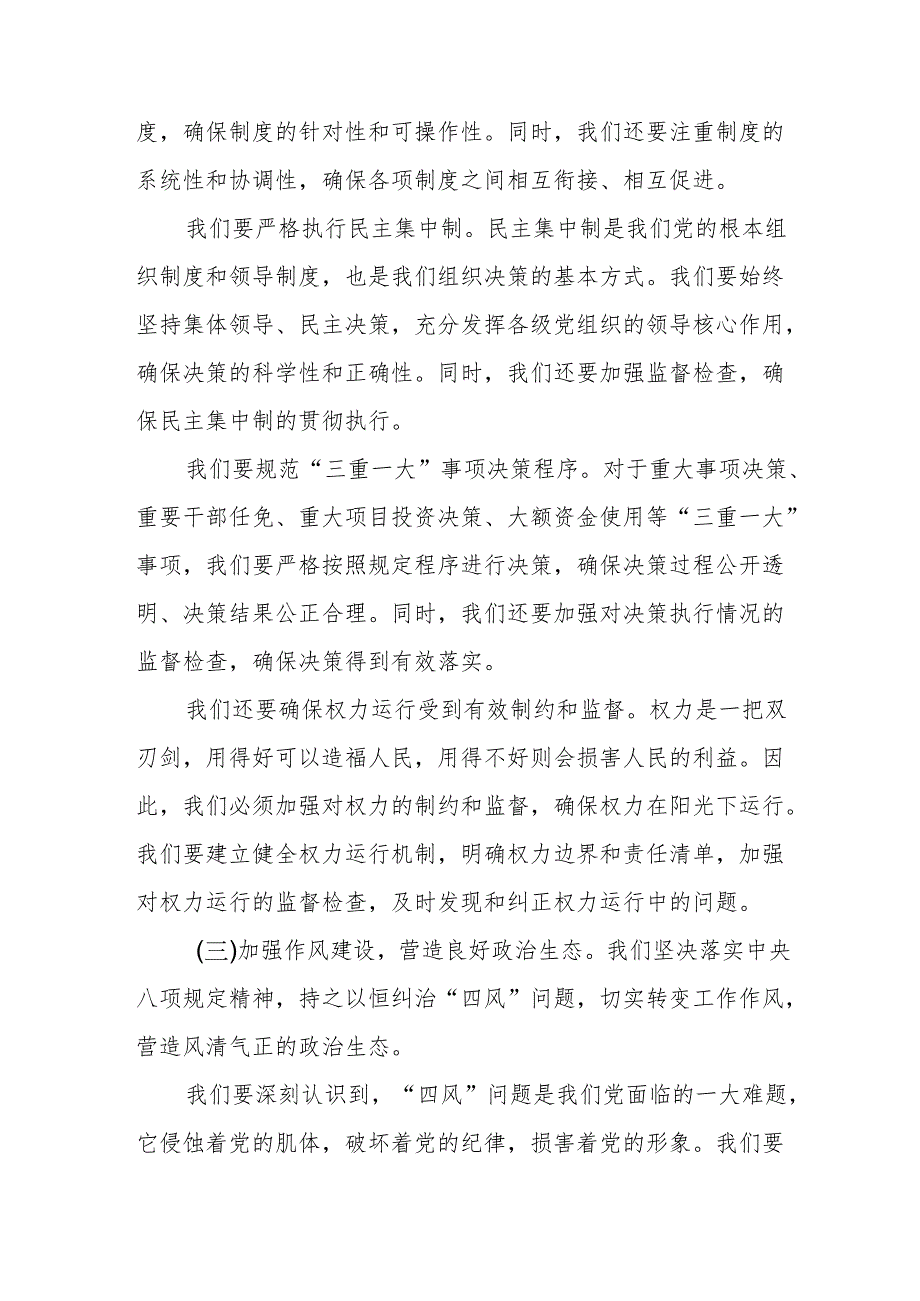 度，确保制度的针对性和可操作性。同时，我们还要注重制度的系统性和协调性，确保各项制度之间相互衔接、相互促进。

我们要严格执行民主集中制。民主集中制是我们党的根本组织制度和领导制度，也是我们组织决策的基本方式。我们要始终坚持集体领导、民主决策，充分发挥各级党组织的领导核心作用，确保决策的科学性和正确性。同时，我们还要加强监督检查，确保民主集中制的贯彻执行。

我们要规范“三重一大”事项决策程序。对于重大事项决策、重要干部任免、重大项目投资决策、大额资金使用等“三重一大”事项，我们要严格按照规定程序进行决策，确保决策过程公开透明、决策结果公正合理。同时，我们还要加强对决策执行情况的监督检查，确保决策得到有效落实。

我们还要确保权力运行受到有效制约和监督。权力是一把双刃剑，用得好可以造福人民，用得不好则会损害人民的利益。因此，我们必须加强对权力的制约和监督，确保权力在阳光下运行。我们要建立健全权力运行机制，明确权力边界和责任清单，加强对权力运行的监督检查，及时发现和纠正权力运行中的问题。

(三)加强作风建设，营造良好政治生态。我们坚决落实中央八项规定精神，持之以恒纠治“四风”问题，切实转变工作作风，营造风清气正的政治生态。

我们要深刻认识到，“四风”问题是我们党面临的一大难题，它侵蚀着党的肌体，破坏着党的纪律，损害着党的形象。我们要